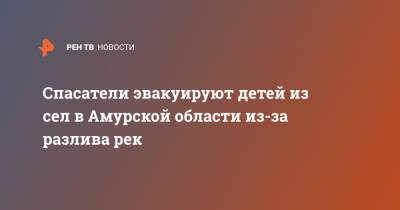 РЕН ТВ НОВОСТИ

Спасатели эвакуируют детей из сел в Амурской области из-за разлива рек